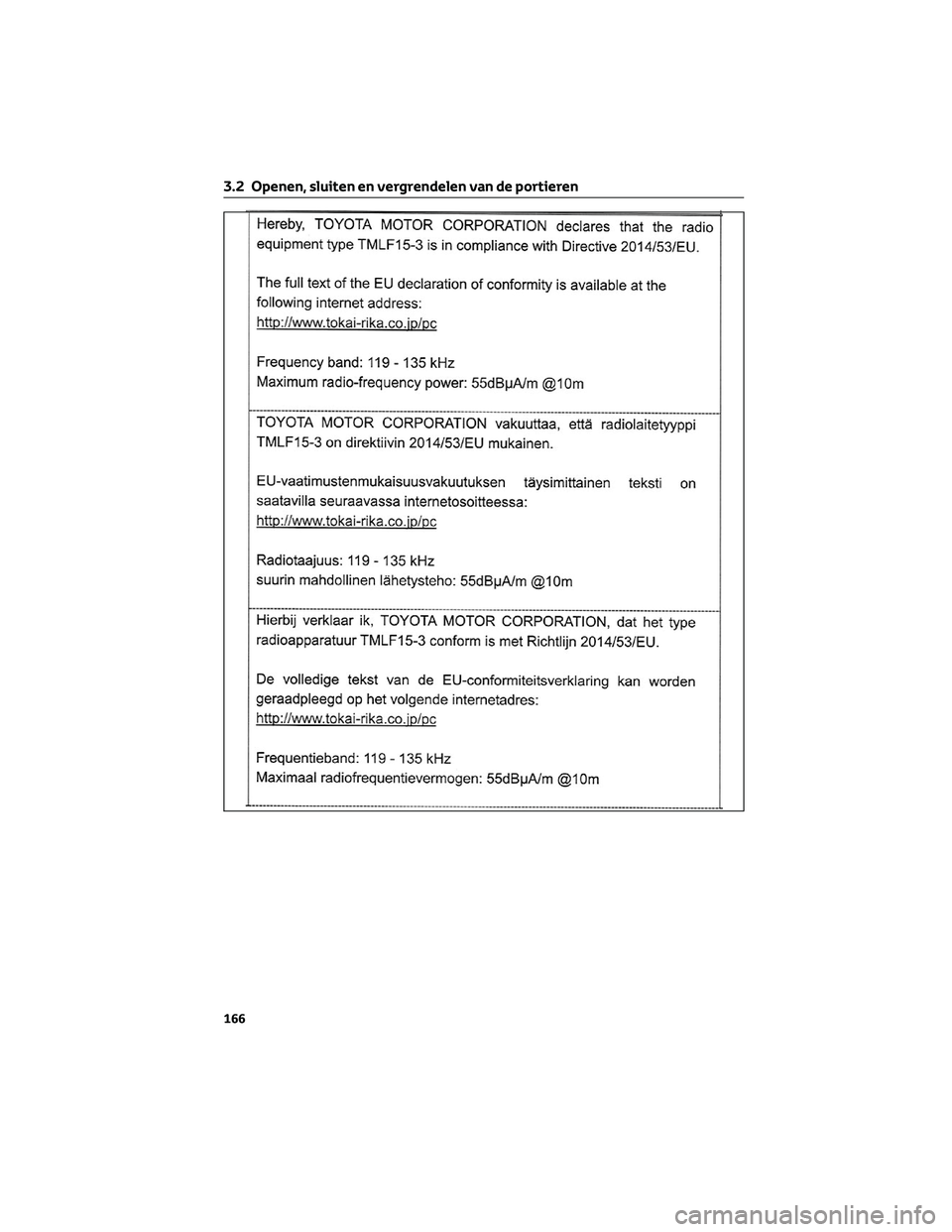 3.2 Openen, sluiten en vergrendelen van de portieren

Hereby, TOYOTA MOTOR CORPORATION declares that the radio equipment type TMLF15-3 is in compliance with Directive 2014/53/EU.

The full text of the EU declaration of conformity is available at the following internet address:
http://www.tokai-rika.co.jp/pc

Frequency band: 119 - 135 kHz
Maximum radio-frequency power: 55dBμA/m @10m

TOYOTA MOTOR CORPORATION vakuuttaa, että radiolaitetyyppi TMLF15-3 on direktiivin 2014/53/EU mukainen.

EU-vaatimustenmukaisuusvakuutuksen täysimittainen teksti on saatavilla seuraavassa internetosoitteessa:
http://www.tokai-rika.co.jp/pc

Radiotaajuus: 119 - 135 kHz
suurin mahdollinen lähetysteho: 55dBμA/m @10m

Hierbij verklaar ik, TOYOTA MOTOR CORPORATION, dat het type radioapparatuur TMLF15-3 conform is met Richtlijn 2014/53/EU.

De volledige tekst van de EU-conformiteitsverklaring kan worden geraadpleegd op het volgende internetadres:
http://www.tokai-rika.co.jp/pc

Frequentieband: 119 - 135 kHz
Maximaal radiofrequentievermogen: 55dBμA/m @10m

166

carmanualsonline.info